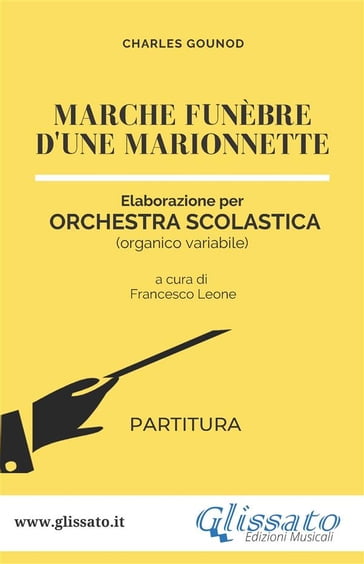 CHARLES GOUNOD

MARCHE FUNÈBRE D'UNE MARIONNETTE

Elaborazione per
ORCHESTRA SCOLASTICA
(organico variabile)

a cura di
Francesco Leone

PARTITURA

www.glissato.it

Glissato
Edizioni Musicali